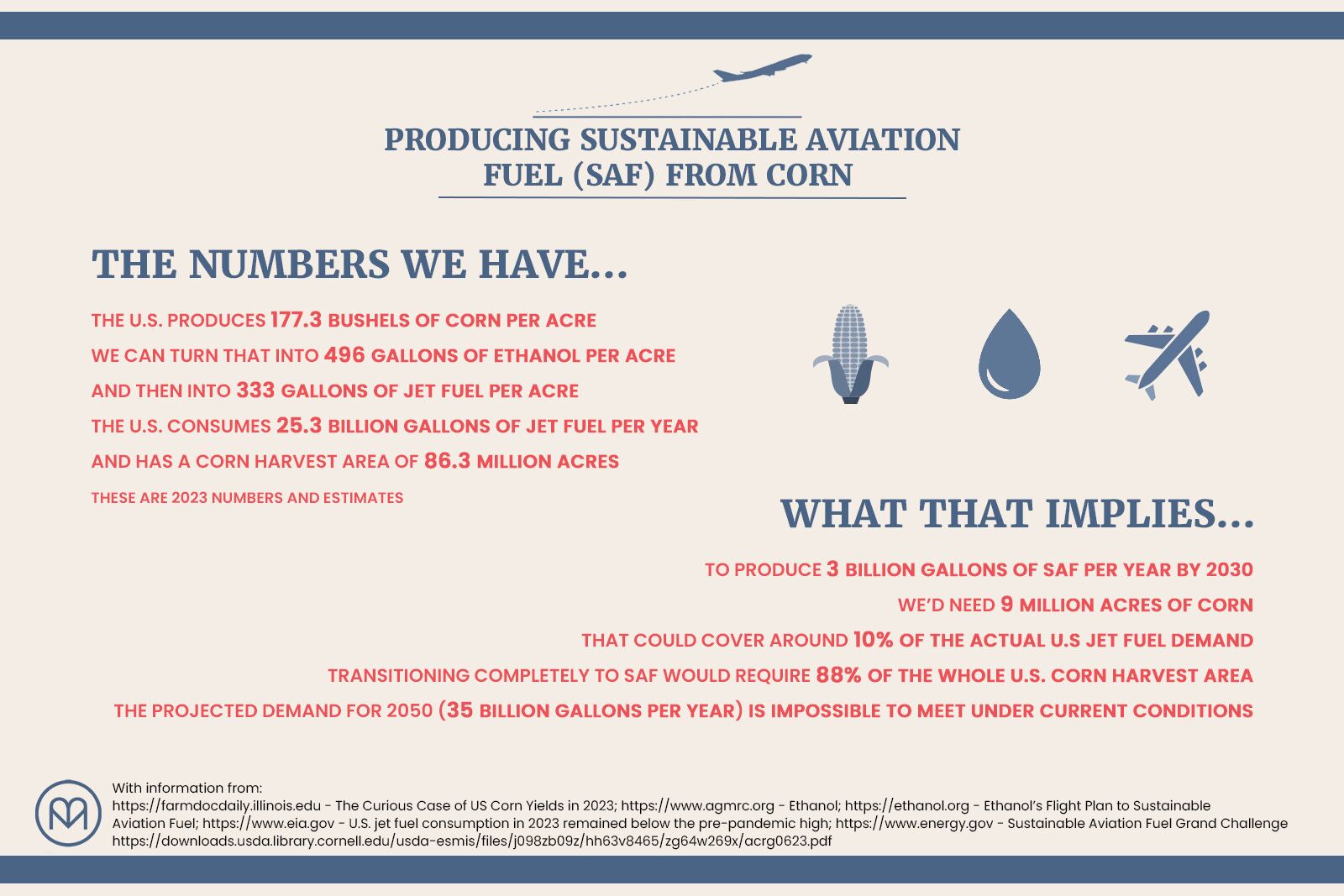 PRODUCING SUSTAINABLE AVIATION FUEL (SAF) FROM CORN

THE NUMBERS WE HAVE...

THE U.S. PRODUCES 177.3 BUSHELS OF CORN PER ACRE

WE CAN TURN THAT INTO 496 GALLONS OF ETHANOL PER ACRE

AND THEN INTO 333 GALLONS OF JET FUEL PER ACRE

THE U.S. CONSUMES 25.3 BILLION GALLONS OF JET FUEL PER YEAR

AND HAS A CORN HARVEST AREA OF 86.3 MILLION ACRES

THESE ARE 2023 NUMBERS AND ESTIMATES

WHAT THAT IMPLIES...

TO PRODUCE 3 BILLION GALLONS OF SAF PER YEAR BY 2030

WE'D NEED 9 MILLION ACRES OF CORN

THAT COULD COVER AROUND 10% OF THE ACTUAL U.S JET FUEL DEMAND

TRANSITIONING COMPLETELY TO SAF WOULD REQUIRE 88% OF THE WHOLE U.S. CORN HARVEST AREA

THE PROJECTED DEMAND FOR 2050 (35 BILLION GALLONS PER YEAR) IS IMPOSSIBLE TO MEET UNDER CURRENT CONDITIONS

With information from:
https://farmdocdaily.illinois.edu - The Curious Case of US Corn Yields in 2023; https://www.agmrc.org - Ethanol; https://ethanol.org - Ethanol's Flight Plan to Sustainable Aviation Fuel; https://www.eia.gov - U.S. jet fuel consumption in 2023 remained below the pre-pandemic high; https://www.energy.gov - Sustainable Aviation Fuel Grand Challenge
https://downloads.usda.library.cornell.edu/usda-esmis/files/j098zb09z/hh63v8465/zg64w269x/acrg0623.pdf